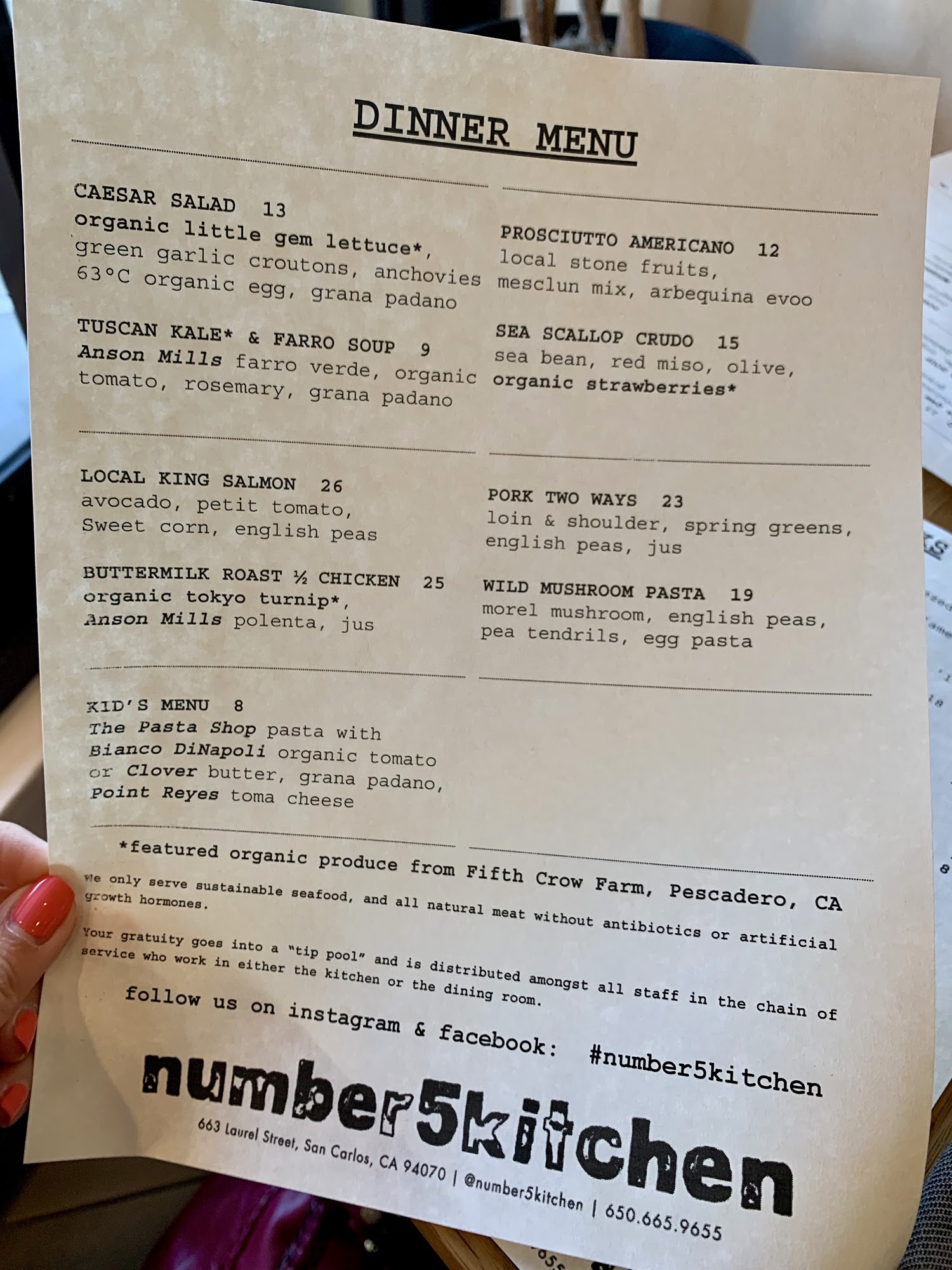 DINNER MENU

CAESAR SALAD 13
organic little gem lettuce*, green garlic croutons, anchovies 63°C organic egg, grana padano

TUSCAN KALE* & FARRO SOUP 9
Anson Mills farro verde, organic tomato, rosemary, grana padano

PROSCIUTTO AMERICANO 12
local stone fruits, mesclun mix, arbequina evoo

SEA SCALLOP CRUDO 15
sea bean, red miso, olive, organic strawberries*

LOCAL KING SALMON 26
avocado, petit tomato, Sweet corn, english peas

BUTTERMILK ROAST ½ CHICKEN 25
organic tokyo turnip*, Anson Mills polenta, jus

PORK TWO WAYS 23
loin & shoulder, spring greens, english peas, jus

WILD MUSHROOM PASTA 19
morel mushroom, english peas, pea tendrils, egg pasta

KID'S MENU 8
The Pasta Shop pasta with Bianco DiNapoli organic tomato or Clover butter, grana padano, Point Reyes toma cheese

*featured organic produce from Fifth Crow Farm, Pescadero, CA

We only serve sustainable seafood, and all natural meat without antibiotics or artificial growth hormones.

Your gratuity goes into a "tip pool" and is distributed amongst all staff in the chain of service who work in either the kitchen or the dining room.

follow us on instagram & facebook: #number5kitchen

number5kitchen

663 Laurel Street, San Carlos, CA 94070 | @number5kitchen | 650.665.9655